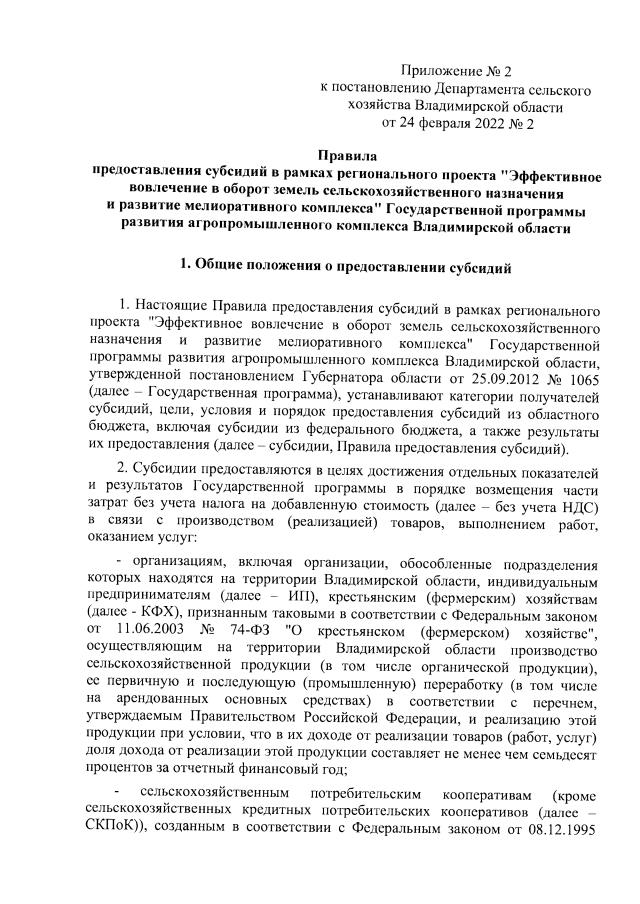 Приложение № 2
к постановлению Департамента сельского хозяйства Владимирской области
от 24 февраля 2022 № 2

Правила
предоставления субсидий в рамках регионального проекта "Эффективное вовлечение в оборот земель сельскохозяйственного назначения и развитие мелиоративного комплекса" Государственной программы развития агропромышленного комплекса Владимирской области

1. Общие положения о предоставлении субсидий

1. Настоящие Правила предоставления субсидий в рамках регионального проекта "Эффективное вовлечение в оборот земель сельскохозяйственного назначения и развитие мелиоративного комплекса" Государственной программы развития агропромышленного комплекса Владимирской области, утвержденной постановлением Губернатора области от 25.09.2012 № 1065 (далее – Государственная программа), устанавливают категории получателей субсидий, цели, условия и порядок предоставления субсидий из областного бюджета, включая субсидии из федерального бюджета, а также результаты их предоставления (далее – субсидии, Правила предоставления субсидий).

2. Субсидии предоставляются в целях достижения отдельных показателей и результатов Государственной программы в порядке возмещения части затрат без учета налога на добавленную стоимость (далее – без учета НДС) в связи с производством (реализацией) товаров, выполнением работ, оказанием услуг:

- организациям, включая организации, обособленные подразделения которых находятся на территории Владимирской области, индивидуальным предпринимателям (далее – ИП), крестьянским (фермерским) хозяйствам (далее - КФХ), признанным таковыми в соответствии с Федеральным законом от 11.06.2003 № 74-ФЗ "О крестьянском (фермерском) хозяйстве", осуществляющим на территории Владимирской области производство сельскохозяйственной продукции (в том числе органической продукции), ее первичную и последующую (промышленную) переработку (в том числе на арендованных основных средствах) в соответствии с перечнем, утверждаемым Правительством Российской Федерации, и реализацию этой продукции при условии, что в их доходе от реализации товаров (работ, услуг) доля дохода от реализации этой продукции составляет не менее чем семьдесят процентов за отчетный финансовый год;

- сельскохозяйственным потребительским кооперативам (кроме сельскохозяйственных кредитных потребительских кооперативов (далее – СКПоК)), созданным в соответствии с Федеральным законом от 08.12.1995